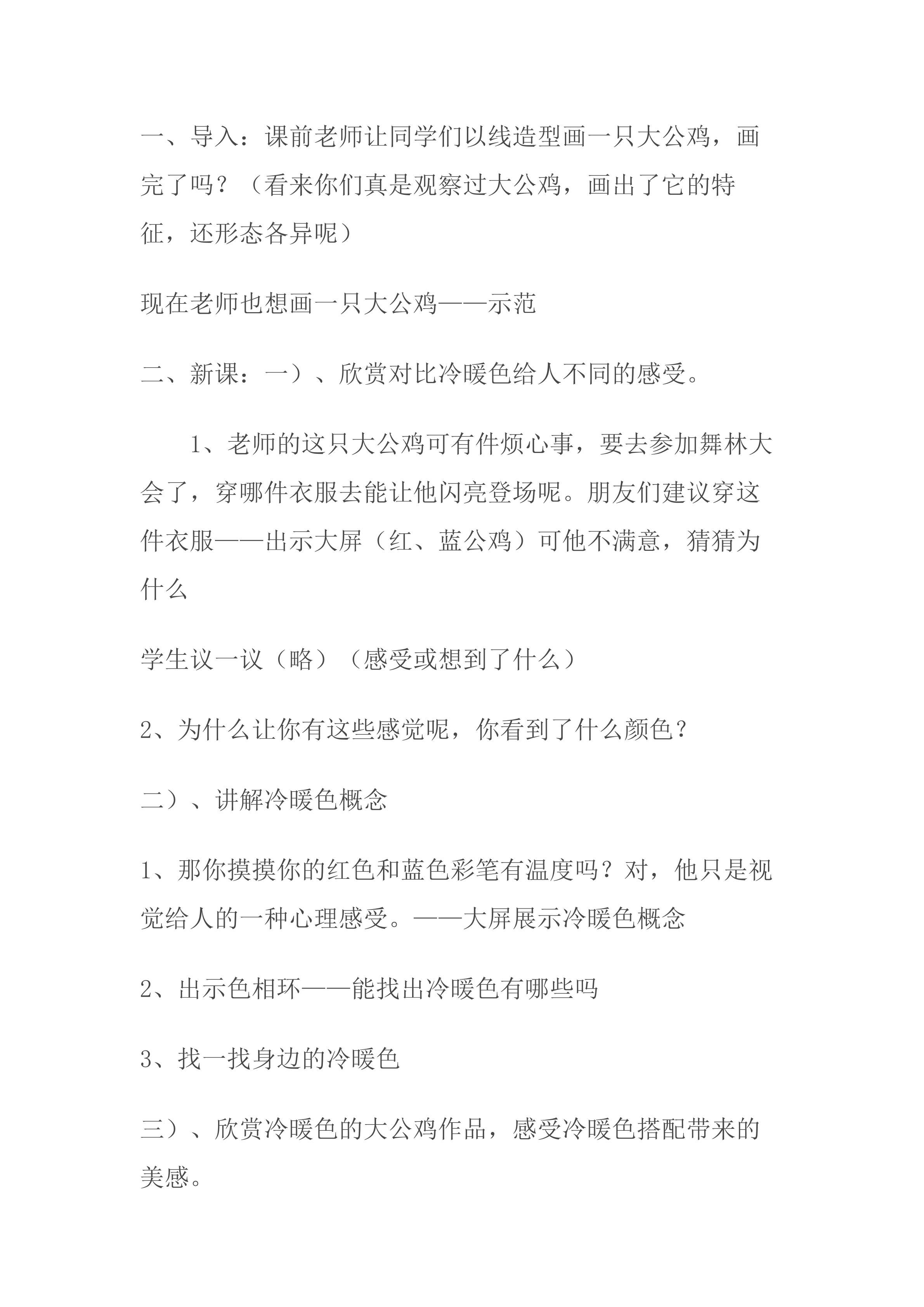 一、导入：课前老师让同学们以线造型画一只大公鸡，画完了吗？（看来你们真是观察过大公鸡，画出了它的特征，还形态各异呢）

现在老师也想画一只大公鸡——示范

二、新课：一）、欣赏对比冷暖色给人不同的感受。

1、老师的这只大公鸡可有件烦心事，要去参加舞林大会了，穿哪件衣服去能让他闪亮登场呢。朋友们建议穿这件衣服——出示大屏（红、蓝公鸡）可他不满意，猜猜为什么

学生议一议（略）（感受或想到了什么）

2、为什么让你有这些感觉呢，你看到了什么颜色？

二）、讲解冷暖色概念

1、那你摸摸你的红色和蓝色彩笔有温度吗？对，他只是视觉给人的一种心理感受。——大屏展示冷暖色概念

2、出示色相环——能找出冷暖色有哪些吗

3、找一找身边的冷暖色

三）、欣赏冷暖色的大公鸡作品，感受冷暖色搭配带来的美感。